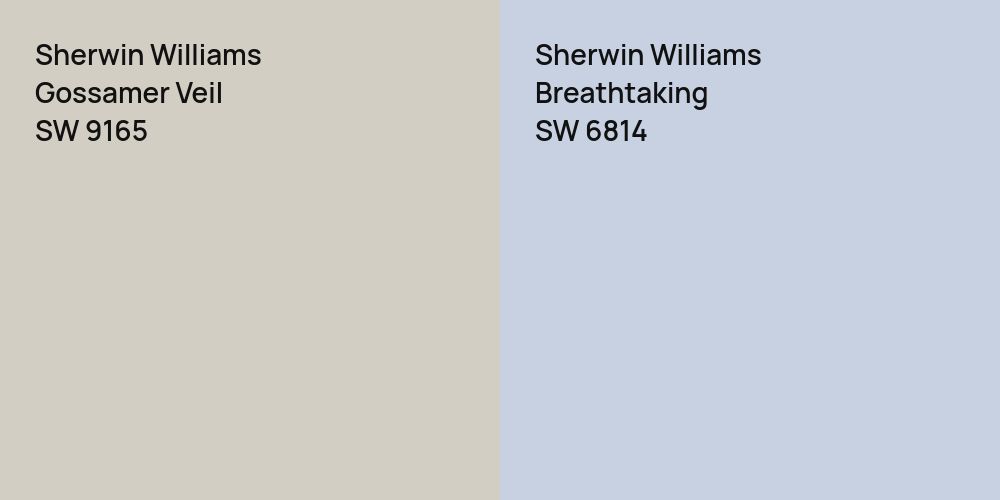 Sherwin Williams
Gossamer Veil
SW 9165

Sherwin Williams
Breathtaking
SW 6814